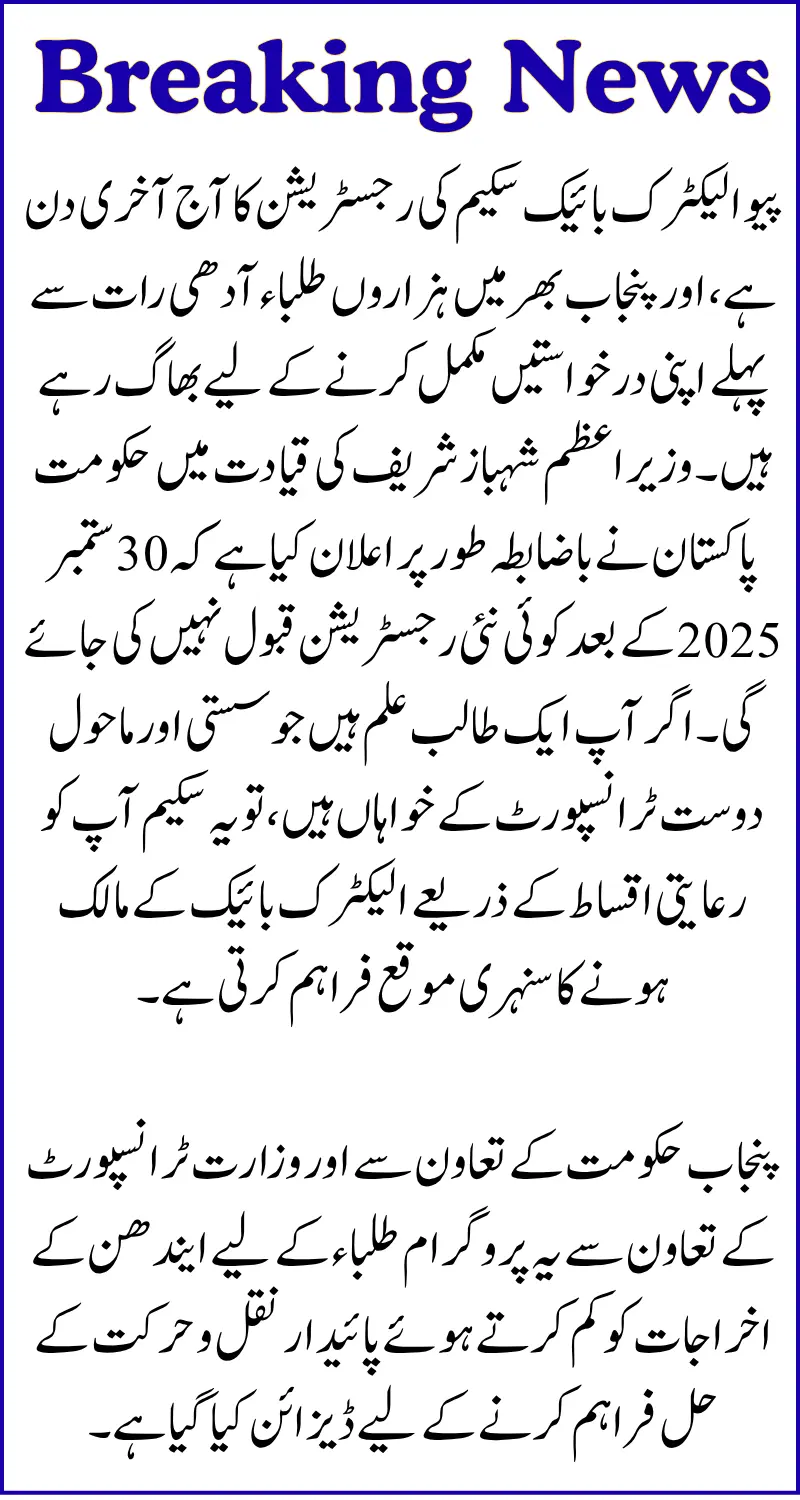 Breaking News

پیو الیکٹرک بائیک سکیم کی رجسٹریشن کا آج آخری دن ہے، اور پنجاب بھر میں ہزاروں طلباء آدھی رات سے پہلے اپنی درخواستیں مکمل کرنے کے لیے بھاگ رہے ہیں۔ وزیر اعظم شہباز شریف کی قیادت میں حکومت پاکستان نے باضابطہ طور پر اعلان کیا ہے کہ 30 ستمبر 2025 کے بعد کوئی نئی رجسٹریشن قبول نہیں کی جائے گی۔ اگر آپ ایک طالب علم ہیں جو سستی اور ماحول دوست ٹرانسپورٹ کے خواہاں ہیں، تو یہ سکیم آپ کو رعایتی اقساط کے ذریعے الیکٹرک بائیک کے مالک ہونے کا سنہری موقع فراہم کرتی ہے۔

پنجاب حکومت کے تعاون سے اور وزارت ٹرانسپورٹ کے تعاون سے یہ پروگرام طلباء کے لیے ایندھن کے اخراجات کو کم کرتے ہوئے پائیدار نقل و حرکت کے حل فراہم کرنے کے لیے ڈیزائن کیا گیا ہے۔